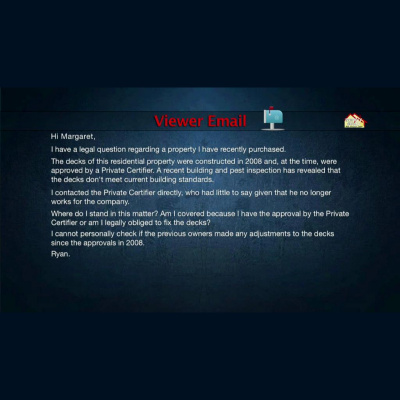 Viewer Email

Hi Margaret,

I have a legal question regarding a property I have recently purchased.

The decks of this residential property were constructed in 2008 and, at the time, were approved by a Private Certifier. A recent building and pest inspection has revealed that the decks don't meet current building standards.

I contacted the Private Certifier directly, who had little to say given that he no longer works for the company.

Where do I stand in this matter? Am I covered because I have the approval by the Private Certifier or am I legally obliged to fix the decks?

I cannot personally check if the previous owners made any adjustments to the decks since the approvals in 2008.

Ryan.